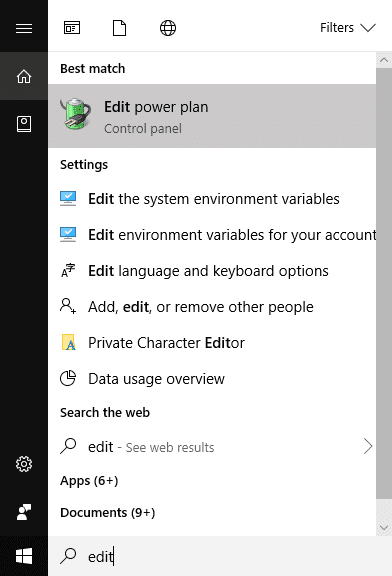 Filters

Best match

Edit power plan
Control panel

Settings

Edit the system environment variables

Edit environment variables for your account

Edit language and keyboard options

Add, edit, or remove other people

Private Character Editor

Data usage overview

Search the web

edit - See web results

Apps (6+)

Documents (9+)

edit